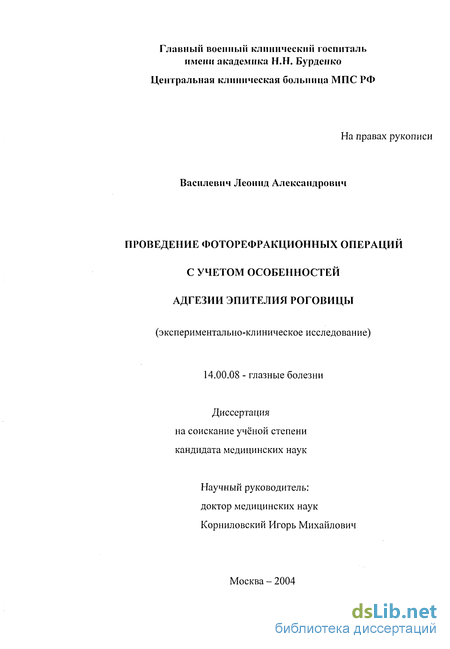 Главный военный клинический госпиталь
имени академика Н.Н. Бурденко
Центральная клиническая больница МПС РФ

На правах рукописи

Василевич Леонид Александрович

ПРОВЕДЕНИЕ ФОТОРЕФРАКЦИОННЫХ ОПЕРАЦИЙ
С УЧЕТОМ ОСОБЕННОСТЕЙ
АДГЕЗИИ ЭПИТЕЛИЯ РОГОВИЦЫ

(экспериментально-клиническое исследование)

14.00.08 - глазные болезни

Диссертация
на соискание учёной степени
кандидата медицинских наук

Научный руководитель:
доктор медицинских наук
Корниловский Игорь Михайлович

Москва – 2004

dsLib.net
библиотека диссертаций